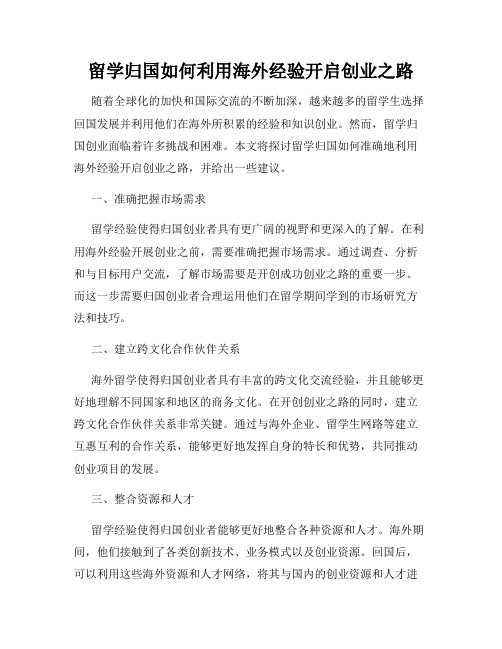 留学归国如何利用海外经验开启创业之路

随着全球化的加快和国际交流的不断加深，越来越多的留学生选择回国发展并利用他们在海外所积累的经验和知识创业。然而，留学归国创业面临着许多挑战和困难。本文将探讨留学归国如何准确地利用海外经验开启创业之路，并给出一些建议。

一、准确把握市场需求

留学经验使得归国创业者具有更广阔的视野和更深入的了解。在利用海外经验开展创业之前，需要准确把握市场需求。通过调查、分析和与目标用户交流，了解市场需要是开创成功创业之路的重要一步。而这一步需要归国创业者合理运用他们在留学期间学到的市场研究方法和技巧。

二、建立跨文化合作伙伴关系

海外留学使得归国创业者具有丰富的跨文化交流经验，并且能够更好地理解不同国家和地区的商务文化。在开创创业之路的同时，建立跨文化合作伙伴关系非常关键。通过与海外企业、留学生网路等建立互惠互利的合作关系，能够更好地发挥自身的特长和优势，共同推动创业项目的发展。

三、整合资源和人才

留学经验使得归国创业者能够更好地整合各种资源和人才。海外期间，他们接触到了各类创新技术、业务模式以及创业资源。回国后，可以利用这些海外资源和人才网络，将其与国内的创业资源和人才进